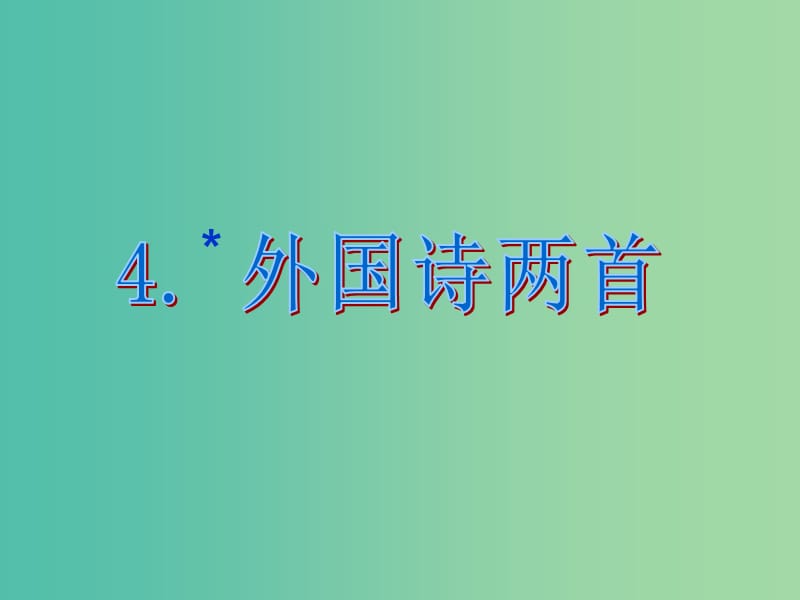 4. * 外国诗两首